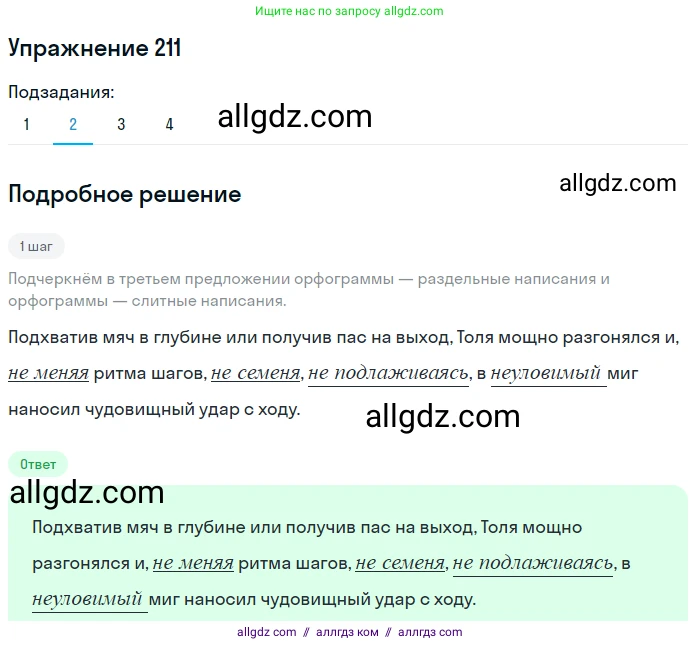 Ищите нас по запросу allgdz.com

Упражнение 211

Подзадания:

1 2 3 4

allgdz.com

Подробное решение

allgdz.com

1 шаг

Подчеркнём в третьем предложении орфограммы — раздельные написания и орфограммы — слитные написания.

Подхватив мяч в глубине или получив пас на выход, Толя мощно разгонялся и, не меняя ритма шагов, не семеня, не подлаживаясь, в неуловимый миг наносил чудовищный удар с ходу.

allgdz.com

Ответ

allgdz.com

Подхватив мяч в глубине или получив пас на выход, Толя мощно разгонялся и, не меняя ритма шагов, не семеня, не подлаживаясь, в неуловимый миг наносил чудовищный удар с ходу.

allgdz com // аллгдз ком // аллгдз com